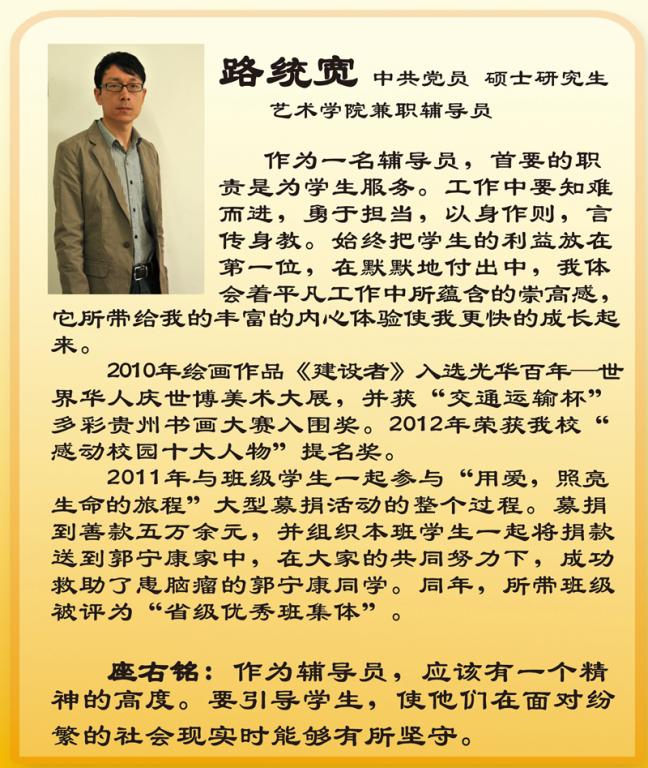 路统宽 中共党员 硕士研究生
艺术学院兼职辅导员

作为一名辅导员，首要的职责是为学生服务。工作中要知难而进，勇于担当，以身作则，言传身教。始终把学生的利益放在第一位，在默默地付出中，我体会着平凡工作中所蕴含的崇高感，它所带给我的丰富的内心体验使我更快的成长起来。

2010年绘画作品《建设者》入选光华百年—世界华人庆世博美术大展，并获“交通运输杯”多彩贵州书画大赛入围奖。2012年荣获我校“感动校园十大人物”提名奖。

2011年与班级学生一起参与“用爱，照亮生命的旅程”大型募捐活动的整个过程。募捐到善款五万余元，并组织本班学生一起将捐款送到郭宁康家中，在大家的共同努力下，成功救助了患脑瘤的郭宁康同学。同年，所带班级被评为“省级优秀班集体”。

座右铭：作为辅导员，应该有一个精神的高度。要引导学生，使他们在面对纷繁的社会现实时能够有所坚守。